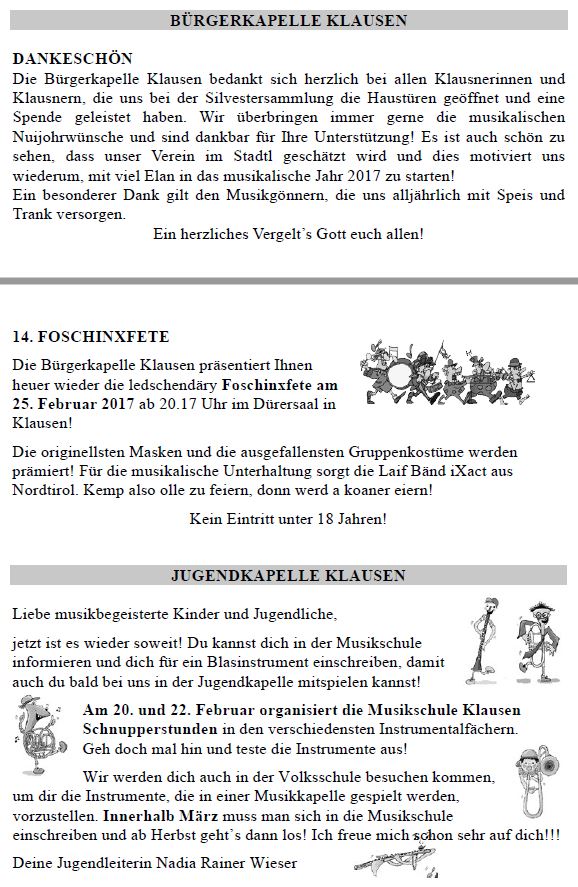 BÜRGERKAPELLE KLAUSEN

DANKESCHÖN
Die Bürgerkapelle Klausen bedankt sich herzlich bei allen Klausnerinnen und Klausnern, die uns bei der Silvestersammlung die Haustüren geöffnet und eine Spende geleistet haben. Wir überbringen immer gerne die musikalischen Nuijohrwünsche und sind dankbar für Ihre Unterstützung! Es ist auch schön zu sehen, dass unser Verein im Stadtl geschätzt wird und dies motiviert uns wiederum, mit viel Elan in das musikalische Jahr 2017 zu starten!
Ein besonderer Dank gilt den Musikgönnern, die uns alljährlich mit Speis und Trank versorgen.

Ein herzliches Vergelt's Gott euch allen!

14. FOSCHINXFETE
Die Bürgerkapelle Klausen präsentiert Ihnen heuer wieder die ledschendäry Foschinxfete am 25. Februar 2017 ab 20.17 Uhr im Dürersaal in Klausen!

Die originellsten Masken und die ausgefallensten Gruppenkostüme werden prämiert! Für die musikalische Unterhaltung sorgt die Laif Bänd iXact aus Nordtirol. Kemp also olle zu feiern, donn werd a koaner eiern!

Kein Eintritt unter 18 Jahren!

JUGENDKAPELLE KLAUSEN

Liebe musikbegeisterte Kinder und Jugendliche,

jetzt ist es wieder soweit! Du kannst dich in der Musikschule informieren und dich für ein Blasinstrument einschreiben, damit auch du bald bei uns in der Jugendkapelle mitspielen kannst!

Am 20. und 22. Februar organisiert die Musikschule Klausen Schnupperstunden in den verschiedensten Instrumentalfächern. Geh doch mal hin und teste die Instrumente aus!

Wir werden dich auch in der Volksschule besuchen kommen, um dir die Instrumente, die in einer Musikkapelle gespielt werden, vorzustellen. Innerhalb März muss man sich in die Musikschule einschreiben und ab Herbst geht's dann los! Ich freue mich schon sehr auf dich!!!

Deine Jugendleiterin Nadia Rainer Wieser